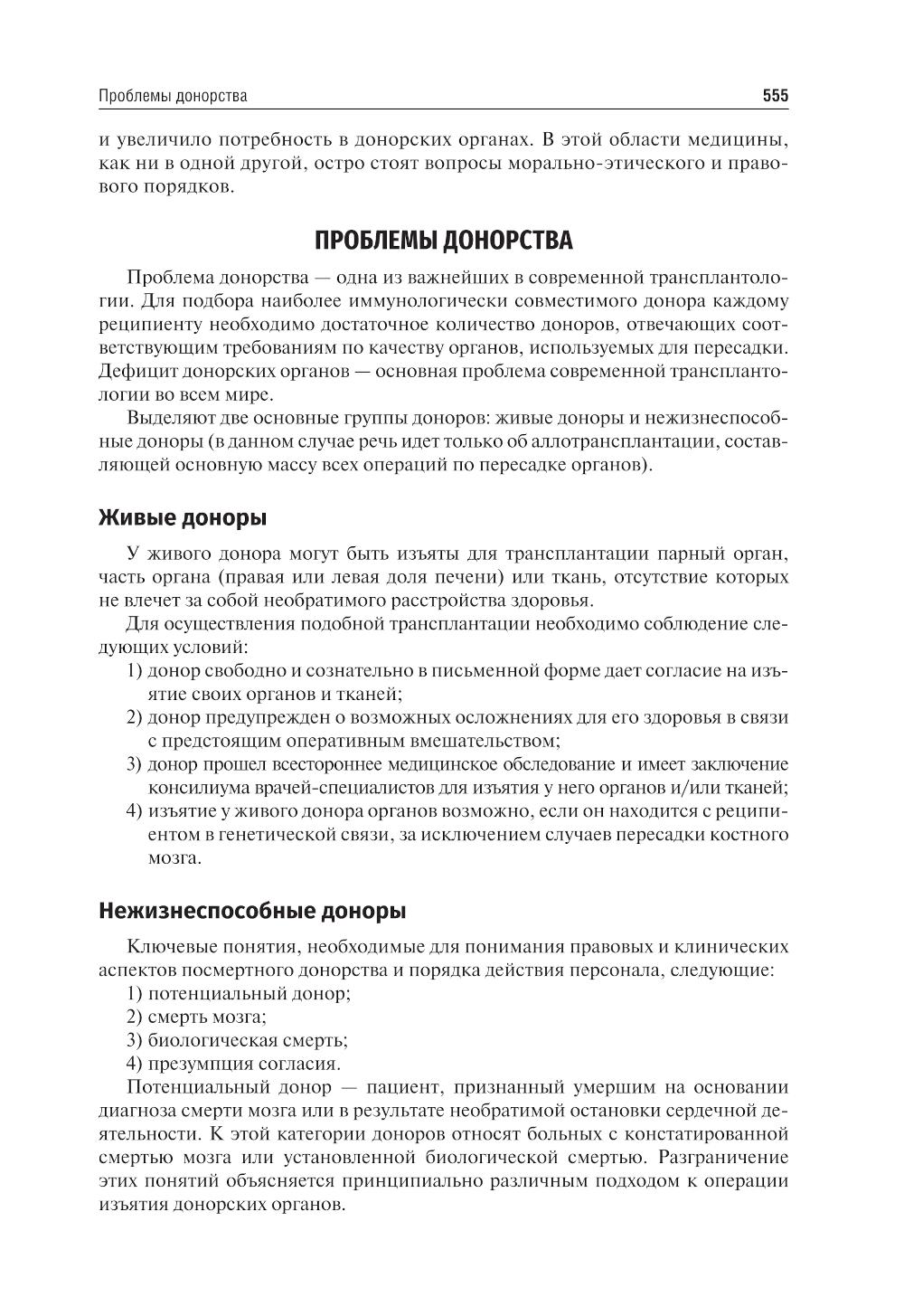 Проблемы донорства 555

и увеличило потребность в донорских органах. В этой области медицины, как ни в одной другой, остро стоят вопросы морально-этического и правового порядков.

ПРОБЛЕМЫ ДОНОРСТВА

Проблема донорства — одна из важнейших в современной трансплантологии. Для подбора наиболее иммунологически совместимого донора каждому реципиенту необходимо достаточное количество доноров, отвечающих соответствующим требованиям по качеству органов, используемых для пересадки. Дефицит донорских органов — основная проблема современной трансплантологии во всем мире.

Выделяют две основные группы доноров: живые доноры и нежизнеспособные доноры (в данном случае речь идет только об аллотрансплантации, составляющей основную массу всех операций по пересадке органов).

Живые доноры

У живого донора могут быть изъяты для трансплантации парный орган, часть органа (правая или левая доля печени) или ткань, отсутствие которых не влечет за собой необратимого расстройства здоровья.

Для осуществления подобной трансплантации необходимо соблюдение следующих условий:
1) донор свободно и сознательно в письменной форме дает согласие на изъятие своих органов и тканей;
2) донор предупрежден о возможных осложнениях для его здоровья в связи с предстоящим оперативным вмешательством;
3) донор прошел всестороннее медицинское обследование и имеет заключение консилиума врачей-специалистов для изъятия у него органов и/или тканей;
4) изъятие у живого донора органов возможно, если он находится с реципиентом в генетической связи, за исключением случаев пересадки костного мозга.

Нежизнеспособные доноры

Ключевые понятия, необходимые для понимания правовых и клинических аспектов посмертного донорства и порядка действия персонала, следующие:
1) потенциальный донор;
2) смерть мозга;
3) биологическая смерть;
4) презумпция согласия.

Потенциальный донор — пациент, признанный умершим на основании диагноза смерти мозга или в результате необратимой остановки сердечной деятельности. К этой категории доноров относят больных с констатированной смертью мозга или установленной биологической смертью. Разграничение этих понятий объясняется принципиально различным подходом к операции изъятия донорских органов.